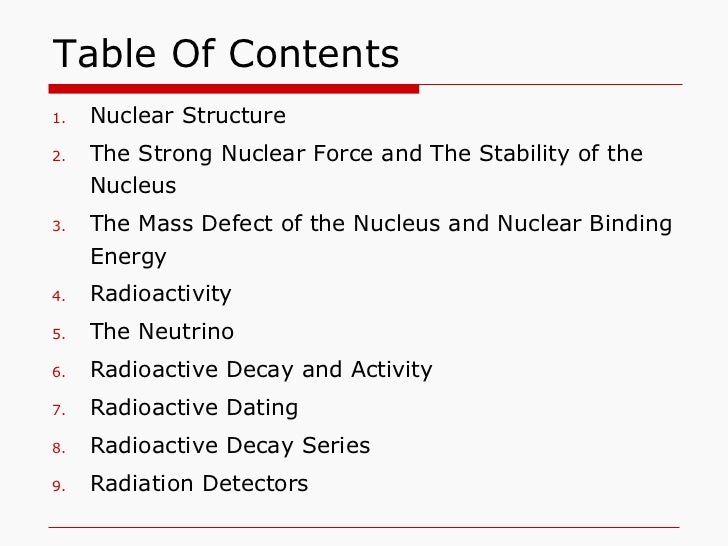 Table Of Contents

1. Nuclear Structure
2. The Strong Nuclear Force and The Stability of the Nucleus
3. The Mass Defect of the Nucleus and Nuclear Binding Energy
4. Radioactivity
5. The Neutrino
6. Radioactive Decay and Activity
7. Radioactive Dating
8. Radioactive Decay Series
9. Radiation Detectors